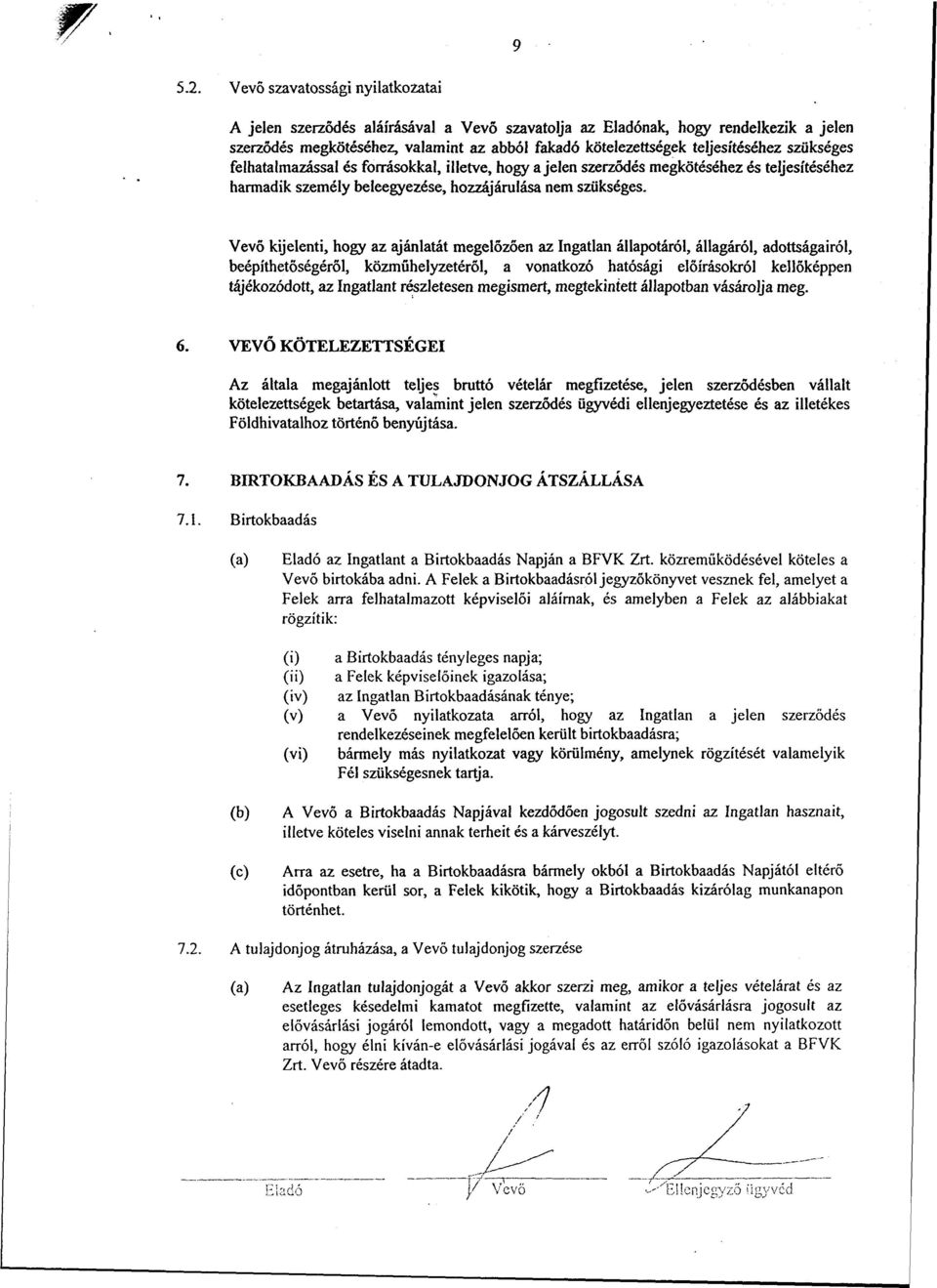 9

5.2. Vevő szavatossági nyilatkozatai

A jelen szerződés aláírásával a Vevő szavatolja az Eladónak, hogy rendelkezik a jelen szerződés megkötéséhez, valamint az abból fakadó kötelezettségek teljesítéséhez szükséges felhatalmazással és forrásokkal, illetve, hogy a jelen szerződés megkötéséhez és teljesítéséhez harmadik személy beleegyezése, hozzájárulása nem szükséges.

Vevő kijelenti, hogy az ajánlatát megelőzően az Ingatlan állapotáról, állagáról, adottságairól, beépíthetőségéről, közműhelyzetéről, a vonatkozó hatósági előírásokról kellőképpen tájékozódott, az Ingatlant részletesen megismert, megtekintett állapotban vásárolja meg.

6. VEVŐ KÖTELEZETTSÉGEI

Az általa megajánlott teljes bruttó vételár megfizetése, jelen szerződésben vállalt kötelezettségek betartása, valamint jelen szerződés ügyvédi ellenjegyeztetése és az illetékes Földhivatalhoz történő benyújtása.

7. BIRTOKBAADÁS ÉS A TULAJDONJOG ÁTSZÁLLÁSA

7.1. Birtokbaadás

(a) Eladó az Ingatlant a Birtokbaadás Napján a BFVK Zrt. közreműködésével köteles a Vevő birtokába adni. A Felek a Birtokbaadásról jegyzőkönyvet vesznek fel, amelyet a Felek arra felhatalmazott képviselői aláírnak, és amelyben a Felek az alábbiakat rögzítik:

(i) a Birtokbaadás tényleges napja;
(ii) a Felek képviselőinek igazolása;
(iv) az Ingatlan Birtokbaadásának ténye;
(v) a Vevő nyilatkozata arról, hogy az Ingatlan a jelen szerződés rendelkezéseinek megfelelően került birtokbaadásra;
(vi) bármely más nyilatkozat vagy körülmény, amelynek rögzítését valamelyik Fél szükségesnek tartja.

(b) A Vevő a Birtokbaadás Napjával kezdődően jogosult szedni az Ingatlan hasznait, illetve köteles viselni annak terheit és a kárveszélyt.

(c) Arra az esetre, ha a Birtokbaadásra bármely okból a Birtokbaadás Napjától eltérő időpontban kerül sor, a Felek kikötik, hogy a Birtokbaadás kizárólag munkanapon történhet.

7.2. A tulajdonjog átruházása, a Vevő tulajdonjog szerzése

(a) Az Ingatlan tulajdonjogát a Vevő akkor szerzi meg, amikor a teljes vételárat és az esetleges késedelmi kamatot megfizette, valamint az elővásárlásra jogosult az elővásárlási jogáról lemondott, vagy a megadott határidőn belül nem nyilatkozott arról, hogy élni kíván-e elővásárlási jogával és az erről szóló igazolásokat a BFVK Zrt. Vevő részére átadta.

Eladó Vevő Ellenjegyző ügyvéd